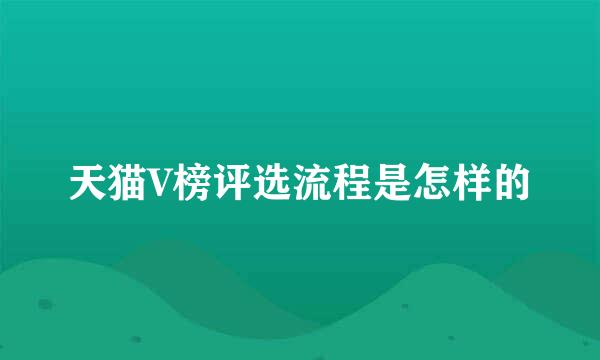 天猫V榜评选流程是怎样的